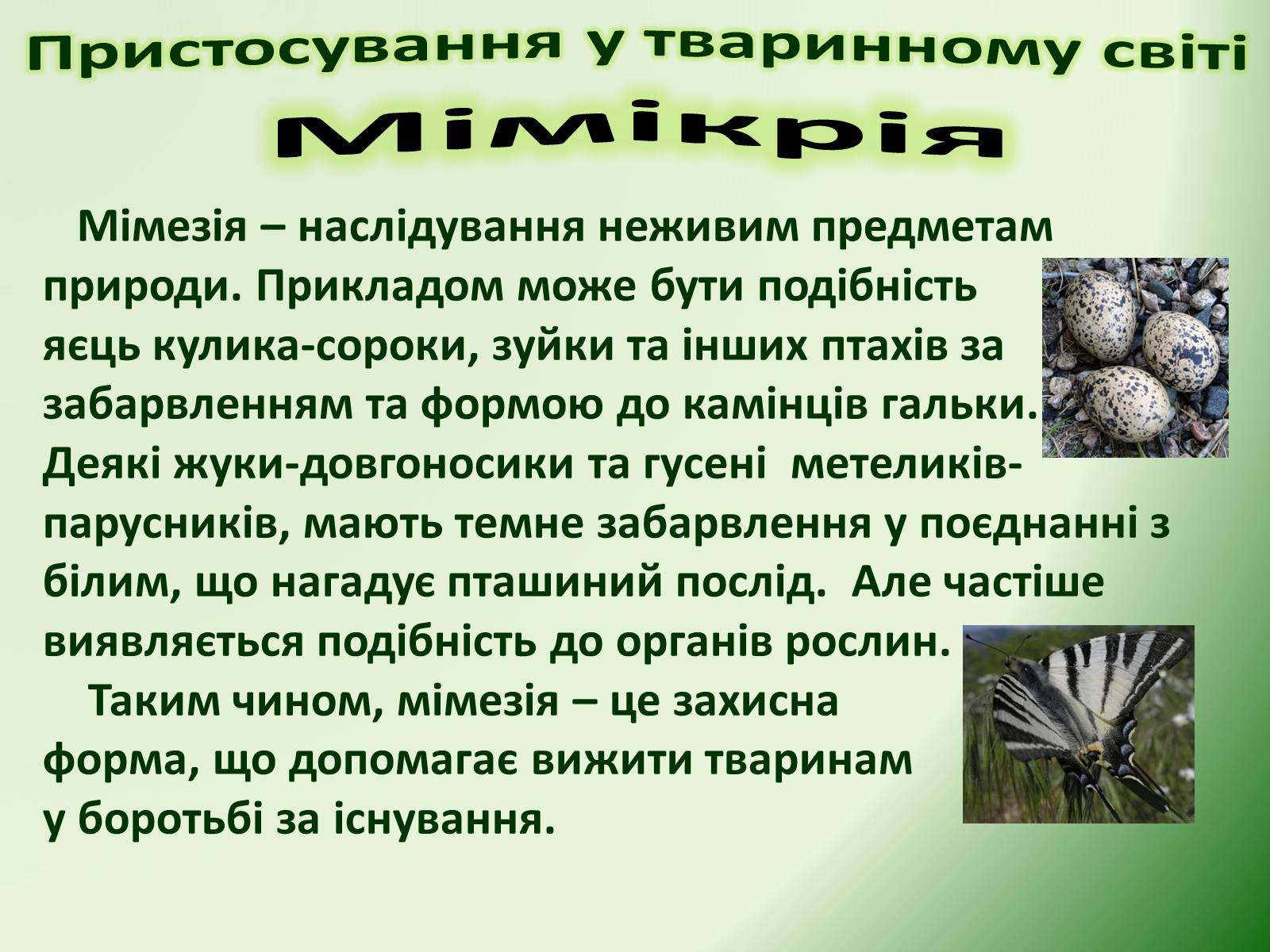 Пристосування у тваринному світі

Мімікрія

Мімезія – наслідування неживим предметам природи. Прикладом може бути подібність яєць кулика-сороки, зуйки та інших птахів за забарвленням та формою до камінців гальки. Деякі жуки-довгоносики та гусені метеликів-парусників, мають темне забарвлення у поєднанні з білим, що нагадує пташиний послід. Але частіше виявляється подібність до органів рослин.

Таким чином, мімезія – це захисна форма, що допомагає вижити тваринам у боротьбі за існування.